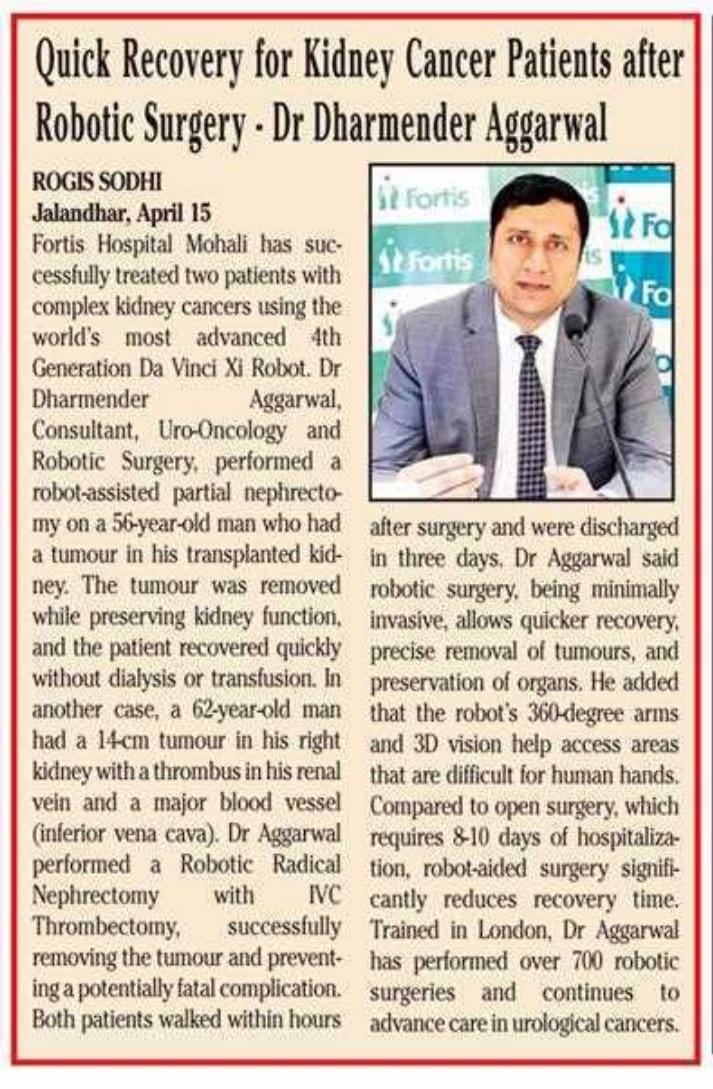 Quick Recovery for Kidney Cancer Patients after Robotic Surgery - Dr Dharmender Aggarwal

ROGIS SODHI
Jalandhar, April 15

Fortis Hospital Mohali has successfully treated two patients with complex kidney cancers using the world's most advanced 4th Generation Da Vinci Xi Robot. Dr Dharmender Aggarwal, Consultant, Uro-Oncology and Robotic Surgery, performed a robot-assisted partial nephrectomy on a 56-year-old man who had a tumour in his transplanted kidney. The tumour was removed while preserving kidney function, and the patient recovered quickly without dialysis or transfusion. In another case, a 62-year-old man had a 14-cm tumour in his right kidney with a thrombus in his renal vein and a major blood vessel (inferior vena cava). Dr Aggarwal performed a Robotic Radical Nephrectomy with IVC Thrombectomy, successfully removing the tumour and preventing a potentially fatal complication. Both patients walked within hours after surgery and were discharged in three days. Dr Aggarwal said robotic surgery, being minimally invasive, allows quicker recovery, precise removal of tumours, and preservation of organs. He added that the robot's 360-degree arms and 3D vision help access areas that are difficult for human hands. Compared to open surgery, which requires 8-10 days of hospitalization, robot-aided surgery significantly reduces recovery time. Trained in London, Dr Aggarwal has performed over 700 robotic surgeries and continues to advance care in urological cancers.

Fortis
Fortis
Fo
Fo